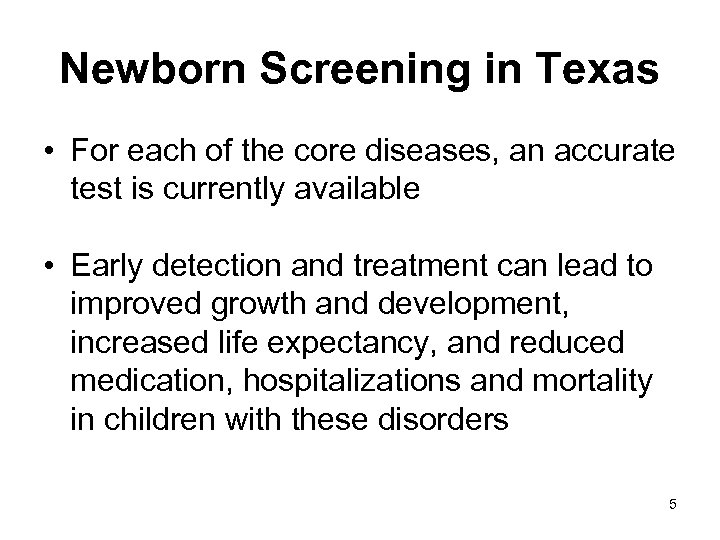 Newborn Screening in Texas

• For each of the core diseases, an accurate test is currently available

• Early detection and treatment can lead to improved growth and development, increased life expectancy, and reduced medication, hospitalizations and mortality in children with these disorders

5